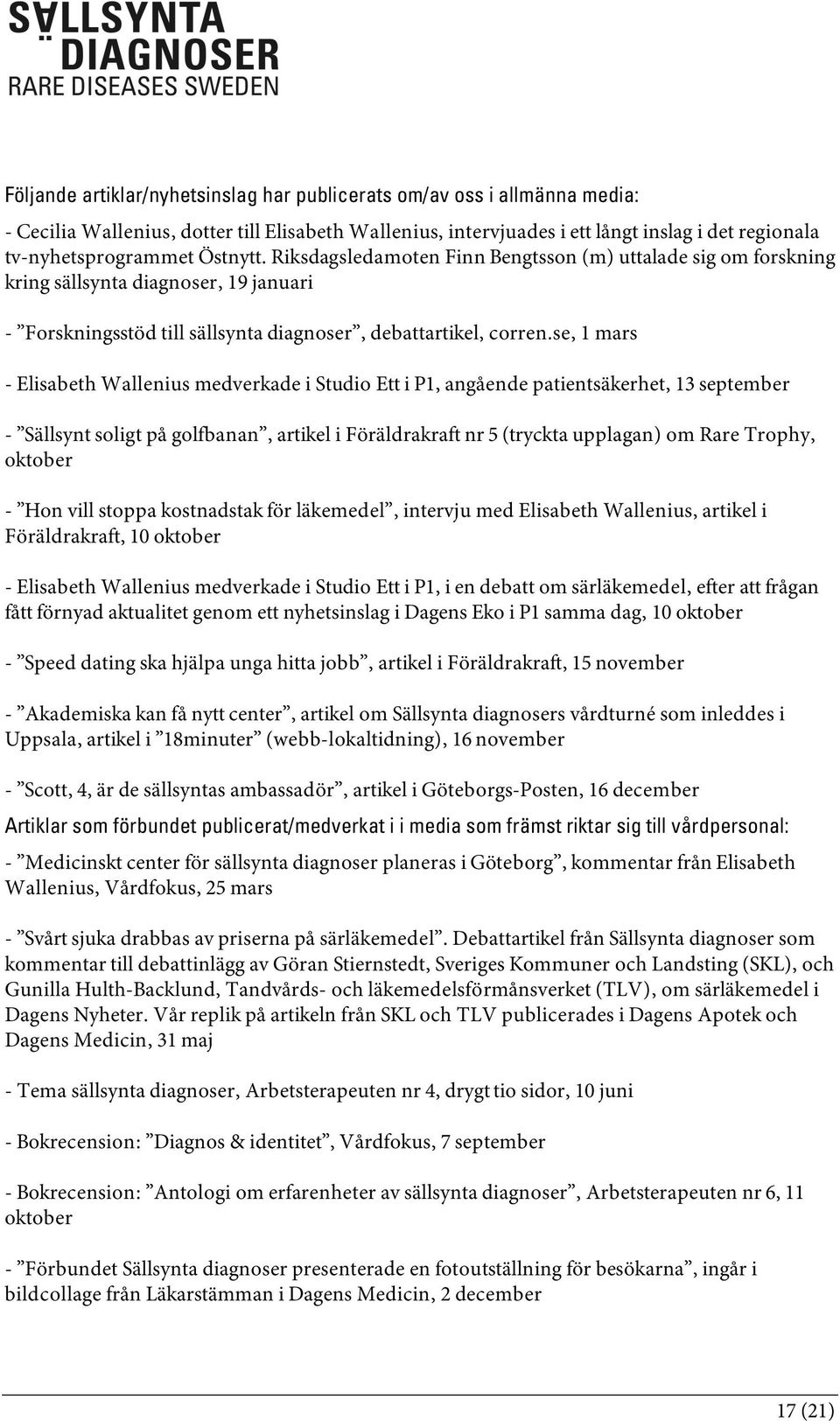 SÄLLSYNTA DIAGNOSER
RARE DISEASES SWEDEN

Följande artiklar/nyhetsinslag har publicerats om/av oss i allmänna media:

- Cecilia Wallenius, dotter till Elisabeth Wallenius, intervjuades i ett långt inslag i det regionala tv-nyhetsprogrammet Östnytt. Riksdagsledamoten Finn Bengtsson (m) uttalade sig om forskning kring sällsynta diagnoser, 19 januari

- ”Forskningsstöd till sällsynta diagnoser”, debattartikel, corren.se, 1 mars

- Elisabeth Wallenius medverkade i Studio Ett i P1, angående patientsäkerhet, 13 september

- ”Sällsynt soligt på golfbanan”, artikel i Föräldrakraft nr 5 (tryckta upplagan) om Rare Trophy, oktober

- ”Hon vill stoppa kostnadstak för läkemedel”, intervju med Elisabeth Wallenius, artikel i Föräldrakraft, 10 oktober

- Elisabeth Wallenius medverkade i Studio Ett i P1, i en debatt om särläkemedel, efter att frågan fått förnyad aktualitet genom ett nyhetsinslag i Dagens Eko i P1 samma dag, 10 oktober

- ”Speed dating ska hjälpa unga hitta jobb”, artikel i Föräldrakraft, 15 november

- ”Akademiska kan få nytt center”, artikel om Sällsynta diagnosers vårdturné som inleddes i Uppsala, artikel i ”18minuter” (webb-lokaltidning), 16 november

- ”Scott, 4, är de sällsyntas ambassadör”, artikel i Göteborgs-Posten, 16 december

Artiklar som förbundet publicerat/medverkat i i media som främst riktar sig till vårdpersonal:

- ”Medicinskt center för sällsynta diagnoser planeras i Göteborg”, kommentar från Elisabeth Wallenius, Vårdfokus, 25 mars

- ”Svårt sjuka drabbas av priserna på särläkemedel”. Debattartikel från Sällsynta diagnoser som kommentar till debattinlägg av Göran Stiernstedt, Sveriges Kommuner och Landsting (SKL), och Gunilla Hulth-Backlund, Tandvårds- och läkemedelsförmånsverket (TLV), om särläkemedel i Dagens Nyheter. Vår replik på artikeln från SKL och TLV publicerades i Dagens Apotek och Dagens Medicin, 31 maj

- Tema sällsynta diagnoser, Arbetsterapeuten nr 4, drygt tio sidor, 10 juni

- Bokrecension: ”Diagnos & identitet”, Vårdfokus, 7 september

- Bokrecension: ”Antologi om erfarenheter av sällsynta diagnoser”, Arbetsterapeuten nr 6, 11 oktober

- ”Förbundet Sällsynta diagnoser presenterade en fotoutställning för besökarna”, ingår i bildcollage från Läkarstämman i Dagens Medicin, 2 december

17 (21)